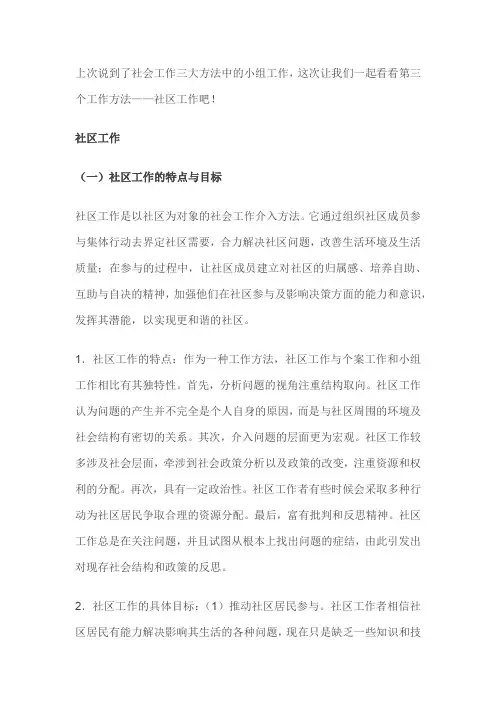 上次说到了社会工作三大方法中的小组工作，这次让我们一起看看第三个工作方法——社区工作吧！

社区工作

（一）社区工作的特点与目标

社区工作是以社区为对象的社会工作介入方法。它通过组织社区成员参与集体行动去界定社区需要，合力解决社区问题，改善生活环境及生活质量；在参与的过程中，让社区成员建立对社区的归属感、培养自助、互助与自决的精神，加强他们在社区参与及影响决策方面的能力和意识，发挥其潜能，以实现更和谐的社区。

1. 社区工作的特点：作为一种工作方法，社区工作与个案工作和小组工作相比有其独特性。首先，分析问题的视角注重结构取向。社区工作认为问题的产生并不完全是个人自身的原因，而是与社区周围的环境及社会结构有密切的关系。其次，介入问题的层面更为宏观。社区工作较多涉及社会层面，牵涉到社会政策分析以及政策的改变，注重资源和权利的分配。再次，具有一定政治性。社区工作者有些时候会采取多种行动为社区居民争取合理的资源分配。最后，富有批判和反思精神。社区工作总是在关注问题，并且试图从根本上找出问题的症结，由此引发出对现存社会结构和政策的反思。

2. 社区工作的具体目标：（1）推动社区居民参与。社区工作者相信社区居民有能力解决影响其生活的各种问题，现在只是缺乏一些知识和技